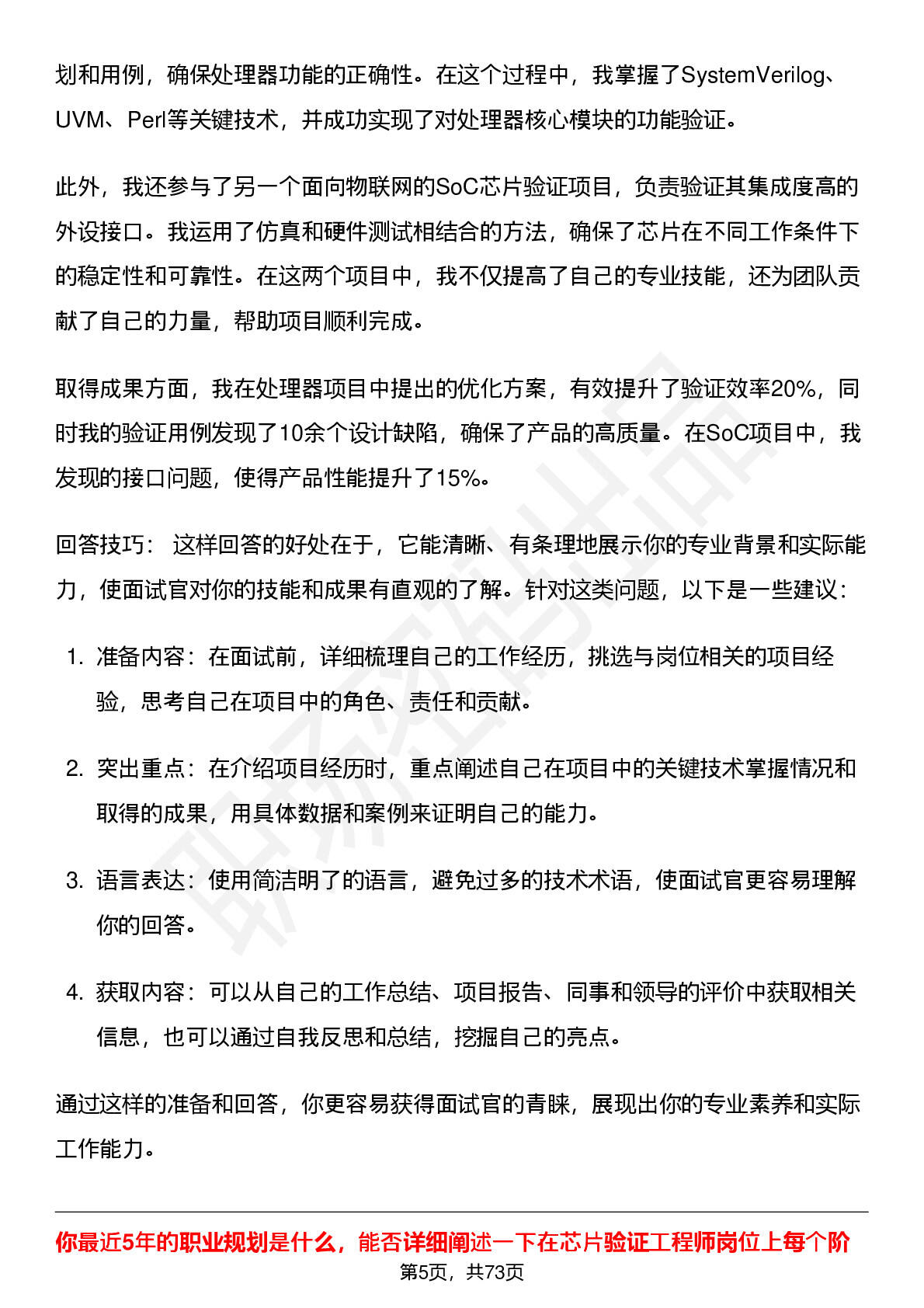 划和用例，确保处理器功能的正确性。在这个过程中，我掌握了SystemVerilog、UVM、Perl等关键技术，并成功实现了对处理器核心模块的功能验证。

此外，我还参与了另一个面向物联网的SoC芯片验证项目，负责验证其集成度高的外设接口。我运用了仿真和硬件测试相结合的方法，确保了芯片在不同工作条件下的稳定性和可靠性。在这两个项目中，我不仅提高了自己的专业技能，还为团队贡献了自己的力量，帮助项目顺利完成。

取得成果方面，我在处理器项目中提出的优化方案，有效提升了验证效率20%，同时我的验证用例发现了10余个设计缺陷，确保了产品的高质量。在SoC项目中，我发现的接口问题，使得产品性能提升了15%。

回答技巧： 这样回答的好处在于，它能清晰、有条理地展示你的专业背景和实际能力，使面试官对你的技能和成果有直观的了解。针对这类问题，以下是一些建议：

1. 准备内容：在面试前，详细梳理自己的工作经历，挑选与岗位相关的项目经验，思考自己在项目中的角色、责任和贡献。

2. 突出重点：在介绍项目经历时，重点阐述自己在项目中的关键技术掌握情况和取得的成果，用具体数据和案例来证明自己的能力。

3. 语言表达：使用简洁明了的语言，避免过多的技术术语，使面试官更容易理解你的回答。

4. 获取内容：可以从自己的工作总结、项目报告、同事和领导的评价中获取相关信息，也可以通过自我反思和总结，挖掘自己的亮点。

通过这样的准备和回答，你更容易获得面试官的青睐，展现出你的专业素养和实际工作能力。

你最近5年的职业规划是什么，能否详细阐述一下在芯片验证工程师岗位上每个阶

第5页，共73页